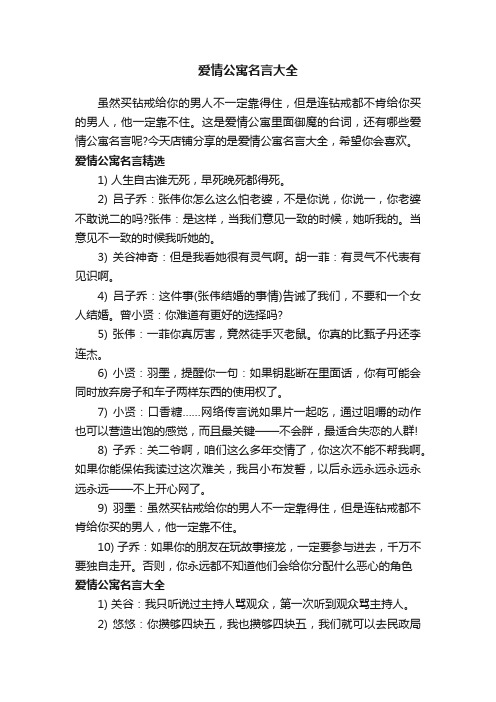 爱情公寓名言大全

虽然买钻戒给你的男人不一定靠得住，但是连钻戒都不肯给你买的男人，他一定靠不住。这是爱情公寓里面御魔的台词，还有哪些爱情公寓名言呢?今天店铺分享的是爱情公寓名言大全，希望你会喜欢。

爱情公寓名言精选

1) 人生自古谁无死，早死晚死都得死。

2) 吕子乔：张伟你怎么这么怕老婆，不是你说，你说一，你老婆不敢说二的吗?张伟：是这样，当我们意见一致的时候，她听我的。当意见不一致的时候我听她的。

3) 关谷神奇：但是我看她很有灵气啊。胡一菲：有灵气不代表有见识啊。

4) 吕子乔：这件事(张伟结婚的事情)告诫了我们，不要和一个女人结婚。曾小贤：你难道有更好的选择吗?

5) 张伟：一菲你真厉害，竟然徒手灭老鼠。你真的比甄子丹还李连杰。

6) 小贤：羽墨，提醒你一句：如果钥匙断在里面话，你有可能会同时放弃房子和车子两样东西的使用权了。

7) 小贤：口香糖……网络传言说如果片一起吃，通过咀嚼的动作也可以营造出饱的感觉，而且最关键——不会胖，最适合失恋的人群!

8) 子乔：关二爷啊，咱们这么多年交情了，你这次不能不帮我啊。如果你能保佑我读过这次难关，我吕小布发誓，以后永远永远永远永远永远——不上开心网了。

9) 羽墨：虽然买钻戒给你的男人不一定靠得住，但是连钻戒都不肯给你买的男人，他一定靠不住。

10) 子乔：如果你的朋友在玩故事接龙，一定要参与进去，千万不要独自走开。否则，你永远都不知道他们会给你分配什么恶心的角色

爱情公寓名言大全

1) 关谷：我只听说过主持人骂观众，第一次听到观众骂主持人。

2) 悠悠：你攒够四块五，我也攒够四块五，我们就可以去民政局